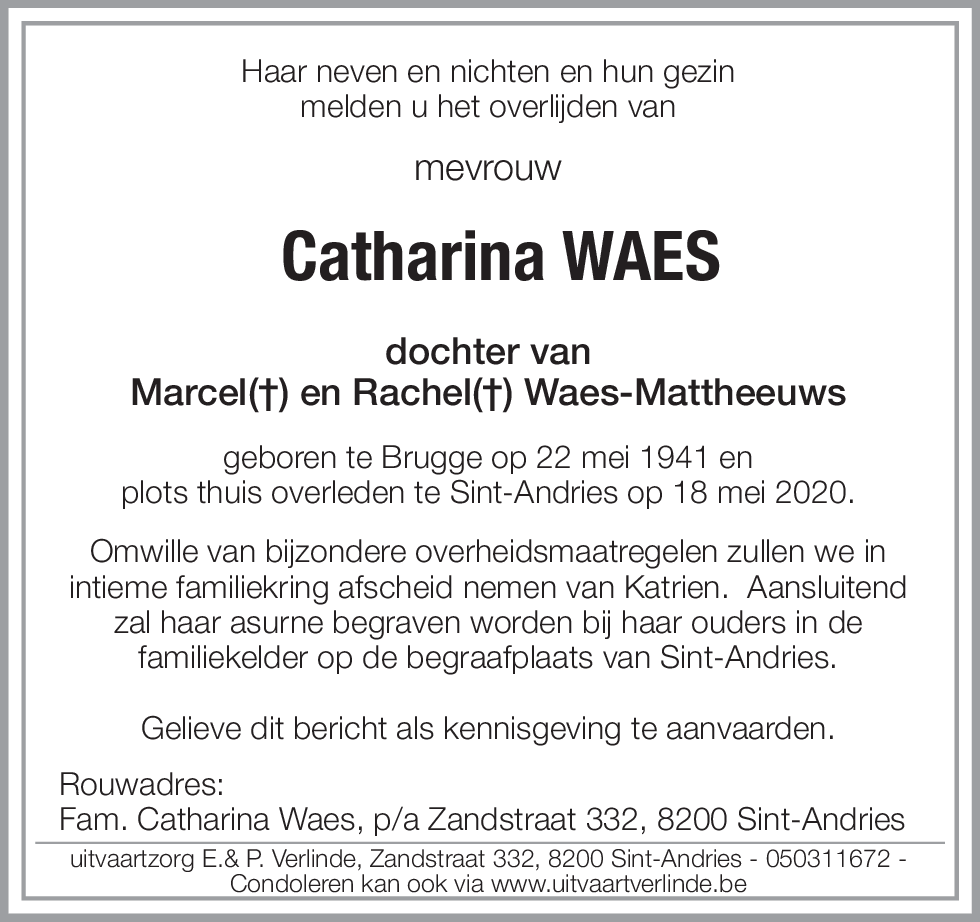 Haar neven en nichten en hun gezin melden u het overlijden van

mevrouw

Catharina WAES

dochter van
Marcel(†) en Rachel(†) Waes-Mattheeuws

geboren te Brugge op 22 mei 1941 en plots thuis overleden te Sint-Andries op 18 mei 2020.

Omwille van bijzondere overheidsmaatregelen zullen we in intieme familiekring afscheid nemen van Katrien. Aansluitend zal haar asurne begraven worden bij haar ouders in de familiekelder op de begraafplaats van Sint-Andries.

Gelieve dit bericht als kennisgeving te aanvaarden.

Rouwadres:
Fam. Catharina Waes, p/a Zandstraat 332, 8200 Sint-Andries

uitvaartzorg E.& P. Verlinde, Zandstraat 332, 8200 Sint-Andries - 050311672 -
Condoleren kan ook via www.uitvaartverlinde.be